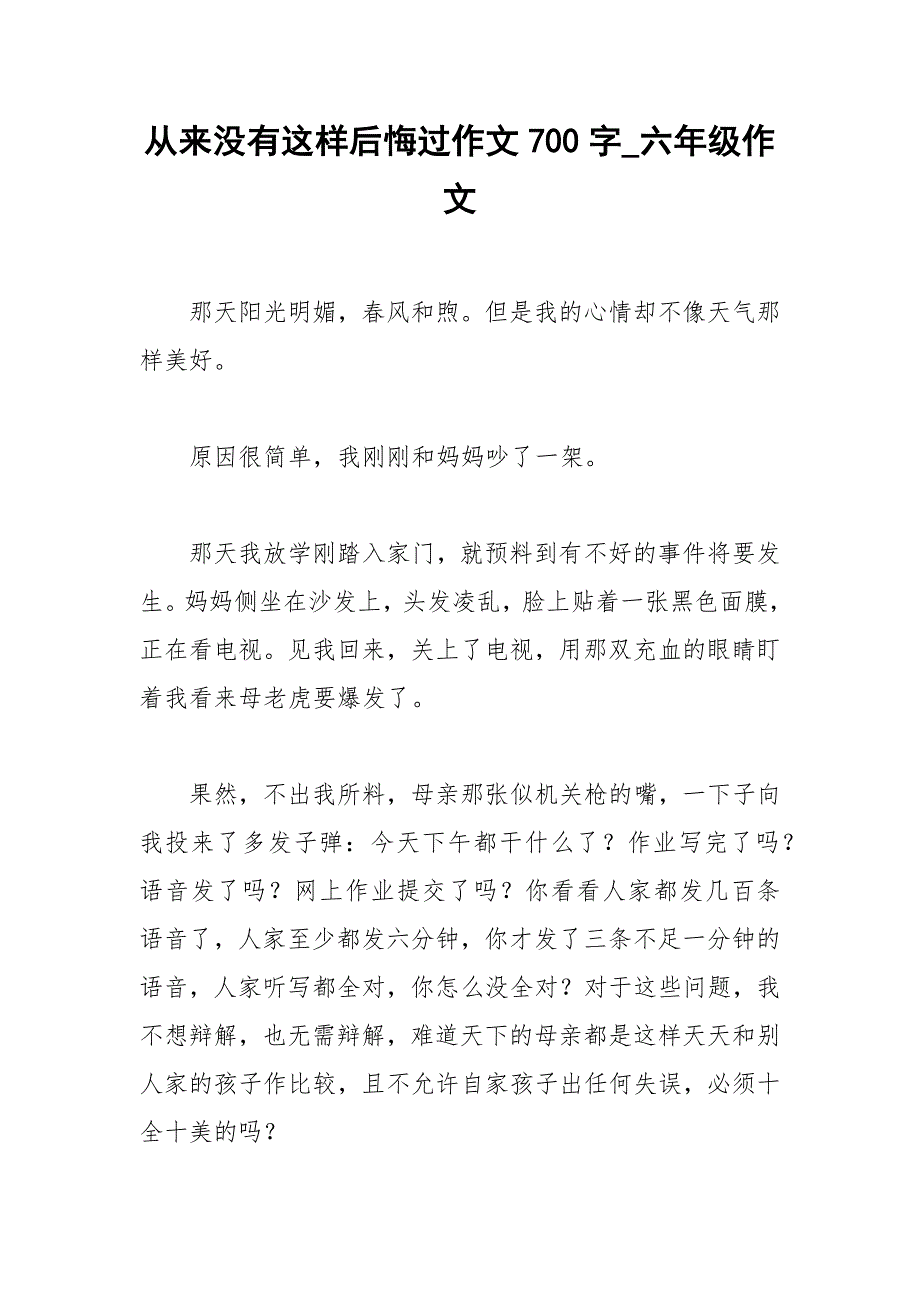 从来没有这样后悔过作文 700 字_六年级作文

那天阳光明媚，春风和煦。但是我的心情却不像天气那样美好。

原因很简单，我刚刚和妈妈吵了一架。

那天我放学刚踏入家门，就预料到有不好的事件将要发生。妈妈侧坐在沙发上，头发凌乱，脸上贴着一张黑色面膜，正在看电视。见我回来，关上了电视，用那双充血的眼睛盯着我看来母老虎要爆发了。

果然，不出我所料，母亲那张似机关枪的嘴，一下子向我投来了多发子弹：今天下午都干什么了？作业写完了吗？语音发了吗？网上作业提交了吗？你看看人家都发几百条语音了，人家至少都发六分钟，你才发了三条不足一分钟的语音，人家听写都全对，你怎么没全对？对于这些问题，我不想辩解，也无需辩解，难道天下的母亲都是这样天天和别人家的孩子作比较，且不允许自家孩子出任何失误，必须十全十美的吗？